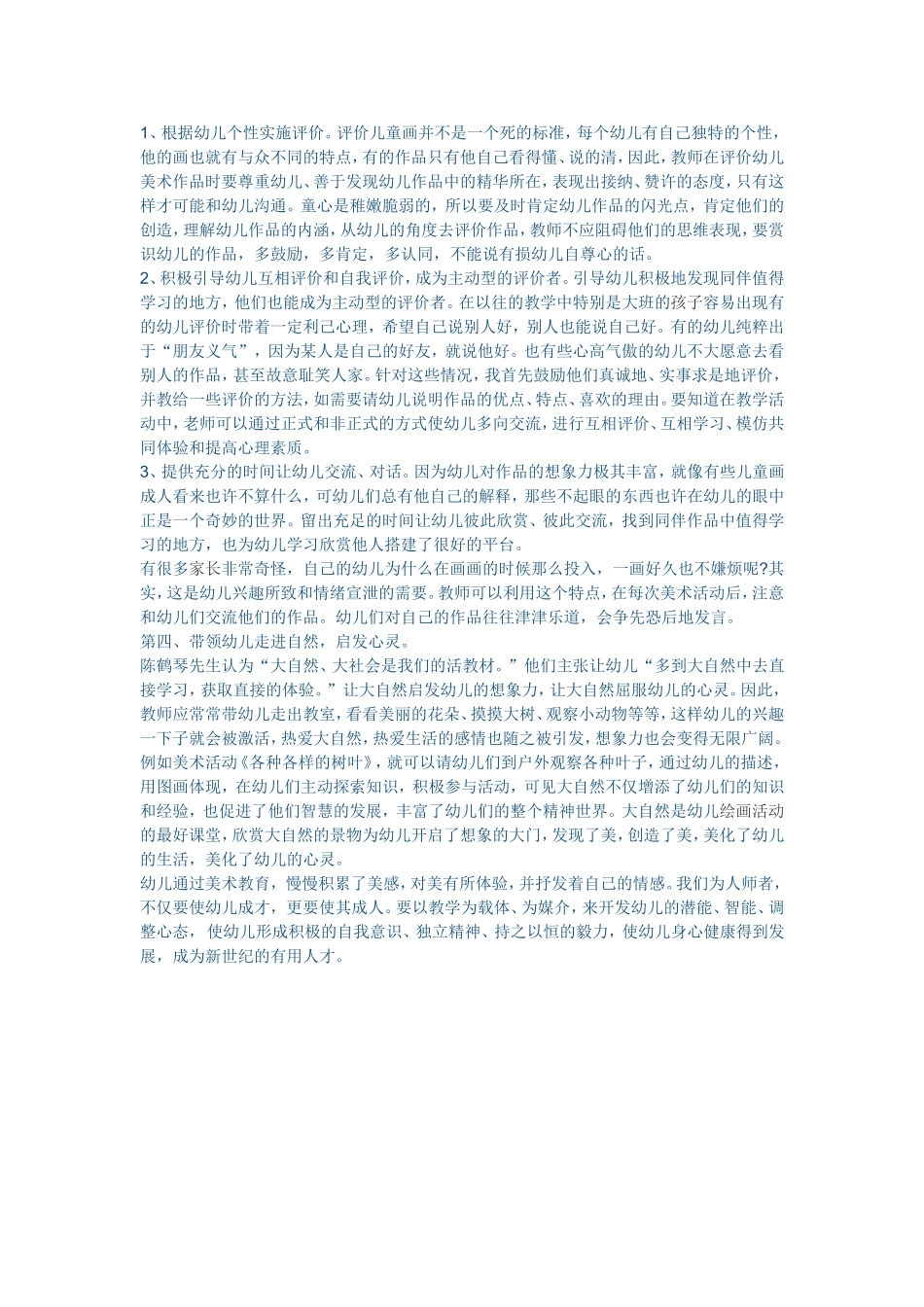 1、根据幼儿个性实施评价。评价儿童画并不是一个死的标准，每个幼儿有自己独特的个性，他的画也就有与众不同的特点，有的作品只有他自己看得懂、说的清，因此，教师在评价幼儿美术作品时要尊重幼儿、善于发现幼儿作品中的精华所在，表现出接纳、赞许的态度，只有这样才可能和幼儿沟通。童心是稚嫩脆弱的，所以要及时肯定幼儿作品的闪光点，肯定他们的创造，理解幼儿作品的内涵，从幼儿的角度去评价作品，教师不应阻碍他们的思维表现，要赏识幼儿的作品，多鼓励，多肯定，多认同，不能说有损幼儿自尊心的话。
2、积极引导幼儿互相评价和自我评价，成为主动型的评价者。引导幼儿积极地发现同伴值得学习的地方，他们也能成为主动型的评价者。在以往的教学中特别是大班的孩子容易出现有的幼儿评价时带着一定利己心理，希望自己说别人好，别人也能说自己好。有的幼儿纯粹出于“朋友义气”，因为某人是自己的好友，就说他好。也有些心高气傲的幼儿不大愿意去看别人的作品，甚至故意耻笑人家。针对这些情况，我首先鼓励他们真诚地、实事求是地评价，并教给一些评价的方法，如需要请幼儿说明作品的优点、特点、喜欢的理由。要知道在教学活动中，老师可以通过正式和非正式的方式使幼儿多向交流，进行互相评价、互相学习、模仿共同体验和提高心理素质。
3、提供充分的时间让幼儿交流、对话。因为幼儿对作品的想象力极其丰富，就像有些儿童画成人看来也许不算什么，可幼儿们总有他自己的解释，那些不起眼的东西也许在幼儿的眼中正是一个奇妙的世界。留出充足的时间让幼儿彼此欣赏、彼此交流，找到同伴作品中值得学习的地方，也为幼儿学习欣赏他人搭建了很好的平台。
有很多家长非常奇怪，自己的幼儿为什么在画画的时候那么投入，一画好久也不嫌烦呢?其实，这是幼儿兴趣所致和情绪宣泄的需要。教师可以利用这个特点，在每次美术活动后，注意和幼儿们交流他们的作品。幼儿们对自己的作品往往津津乐道，会争先恐后地发言。
第四、带领幼儿走进自然，启发心灵。
陈鹤琴先生认为“大自然、大社会是我们的活教材。”他们主张让幼儿“多到大自然中去直接学习，获取直接的体验。”让大自然启发幼儿的想象力，让大自然屈服幼儿的心灵。因此，教师应常常带幼儿走出教室，看看美丽的花朵、摸摸大树、观察小动物等等，这样幼儿的兴趣一下子就会被激活，热爱大自然，热爱生活的感情也随之被引发，想象力也会变得无限广阔。例如美术活动《各种各样的树叶》，就可以请幼儿们到户外观察各种叶子，通过幼儿的描述，用图画体现，在幼儿们主动探索知识，积极参与活动，可见大自然不仅增添了幼儿们的知识和经验，也促进了他们智慧的发展，丰富了幼儿们的整个精神世界。大自然是幼儿绘画活动的最好课堂，欣赏大自然的景物为幼儿开启了想象的大门，发现了美，创造了美，美化了幼儿的生活，美化了幼儿的心灵。
幼儿通过美术教育，慢慢积累了美感，对美有所体验，并抒发着自己的情感。我们为人师者，不仅要使幼儿成才，更要使其成人。要以教学为载体、为媒介，来开发幼儿的潜能、智能、调整心态，使幼儿形成积极的自我意识、独立精神、持之以恒的毅力，使幼儿身心健康得到发展，成为新世纪的有用人才。